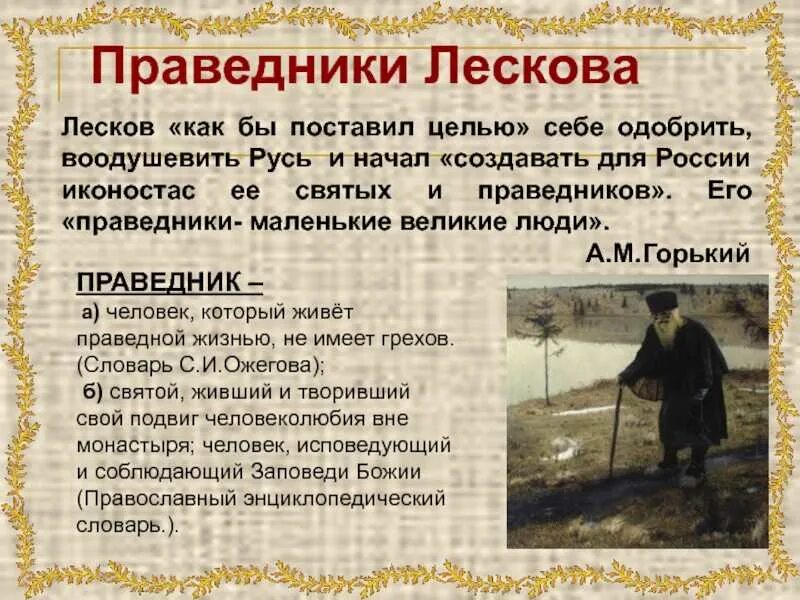 Праведники Лескова

Лесков «как бы поставил целью» себе одобрить, воодушевить Русь и начал «создавать для России иконостас ее святых и праведников». Его «праведники- маленькие великие люди».

А.М.Горький

ПРАВЕДНИК –

а) человек, который живёт праведной жизнью, не имеет грехов. (Словарь С.И.Ожегова);

б) святой, живший и творивший свой подвиг человеколюбия вне монастыря; человек, исповедующий и соблюдающий Заповеди Божии (Православный энциклопедический словарь.).